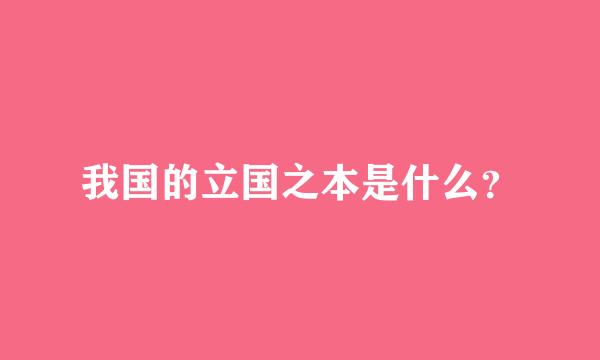 我国的立国之本是什么?